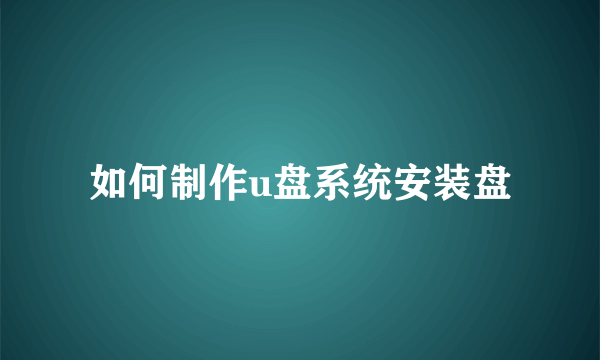 如何制作u盘系统安装盘